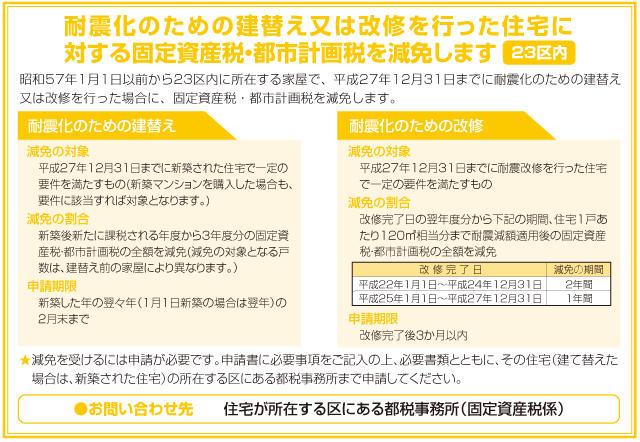 耐震化のための建替え又は改修を行った住宅に対する固定資産税・都市計画税を減免します 23区内

昭和57年1月1日以前から23区内に所在する家屋で、平成27年12月31日までに耐震化のための建替え又は改修を行った場合に、固定資産税・都市計画税を減免します。

耐震化のための建替え

減免の対象
平成27年12月31日までに新築された住宅で一定の要件を満たすもの(新築マンションを購入した場合も、要件に該当すれば対象となります。)

減免の割合
新築後新たに課税される年度から3年度分の固定資産税・都市計画税の全額を減免(減免の対象となる戸数は、建替え前の家屋により異なります。)

申請期限
新築した年の翌々年(1月1日新築の場合は翌年)の2月末まで

耐震化のための改修

減免の対象
平成27年12月31日までに耐震改修を行った住宅で一定の要件を満たすもの

減免の割合
改修完了日の翌年度分から下記の期間、住宅1戸あたり120㎡相当分まで耐震減額適用後の固定資産税・都市計画税の全額を減免

| 改修完了日 | 減免の期間 |
|---|---|
| 平成22年1月1日～平成24年12月31日 | 2年間 |
| 平成25年1月1日～平成27年12月31日 | 1年間 |

申請期限
改修完了後3か月以内

★減免を受けるには申請が必要です。申請書に必要事項をご記入の上、必要書類とともに、その住宅(建て替えた場合は、新築された住宅)の所在する区にある都税事務所まで申請してください。

●お問い合わせ先　住宅が所在する区にある都税事務所(固定資産税係)